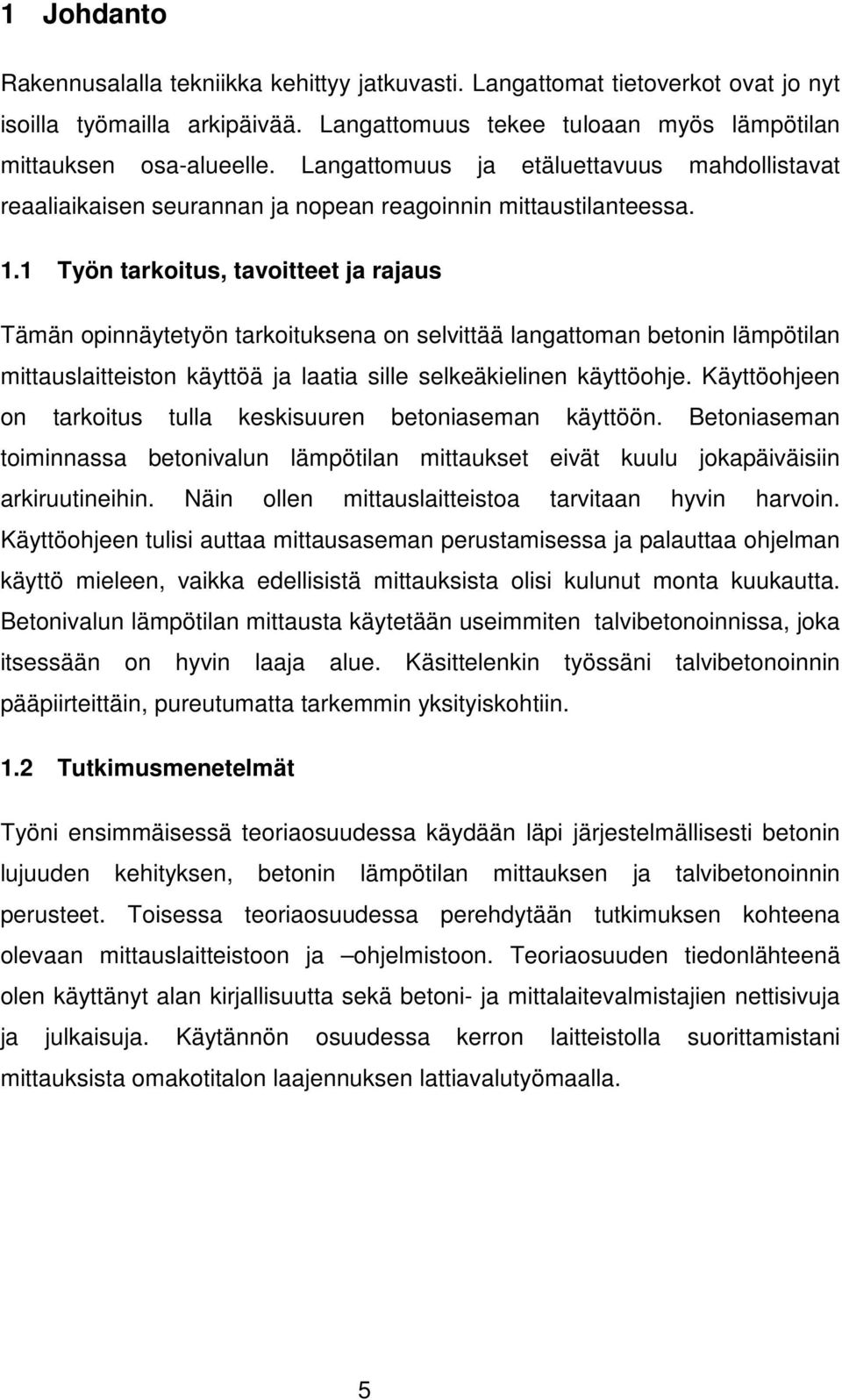 1 Johdanto

Rakennusalalla tekniikka kehittyy jatkuvasti. Langattomat tietoverkot ovat jo nyt isoilla työmailla arkipäivää. Langattomuus tekee tuloaan myös lämpötilan mittauksen osa-alueelle. Langattomuus ja etäluettavuus mahdollistavat reaaliaikaisen seurannan ja nopean reagoinnin mittaustilanteessa.

1.1 Työn tarkoitus, tavoitteet ja rajaus

Tämän opinnäytetyön tarkoituksena on selvittää langattoman betonin lämpötilan mittauslaitteiston käyttöä ja laatia sille selkeäkielinen käyttöohje. Käyttöohjeen on tarkoitus tulla keskisuuren betoniaseman käyttöön. Betoniaseman toiminnassa betonivalun lämpötilan mittaukset eivät kuulu jokapäiväisiin arkiruutineihin. Näin ollen mittauslaitteistoa tarvitaan hyvin harvoin. Käyttöohjeen tulisi auttaa mittausaseman perustamisessa ja palauttaa ohjelman käyttö mieleen, vaikka edellisistä mittauksista olisi kulunut monta kuukautta. Betonivalun lämpötilan mittausta käytetään useimmiten talvibetonoinnissa, joka itsessään on hyvin laaja alue. Käsittelenkin työssäni talvibetonoinnin pääpiirteittäin, pureutumatta tarkemmin yksityiskohtiin.

1.2 Tutkimusmenetelmät

Työni ensimmäisessä teoriaosuudessa käydään läpi järjestelmällisesti betonin lujuuden kehityksen, betonin lämpötilan mittauksen ja talvibetonoinnin perusteet. Toisessa teoriaosuudessa perehdytään tutkimuksen kohteena olevaan mittauslaitteistoon ja –ohjelmistoon. Teoriaosuuden tiedonlähteenä olen käyttänyt alan kirjallisuutta sekä betoni- ja mittalaitevalmistajien nettisivuja ja julkaisuja. Käytännön osuudessa kerron laitteistolla suorittamistani mittauksista omakotitalon laajennuksen lattiavalutyömaalla.

5